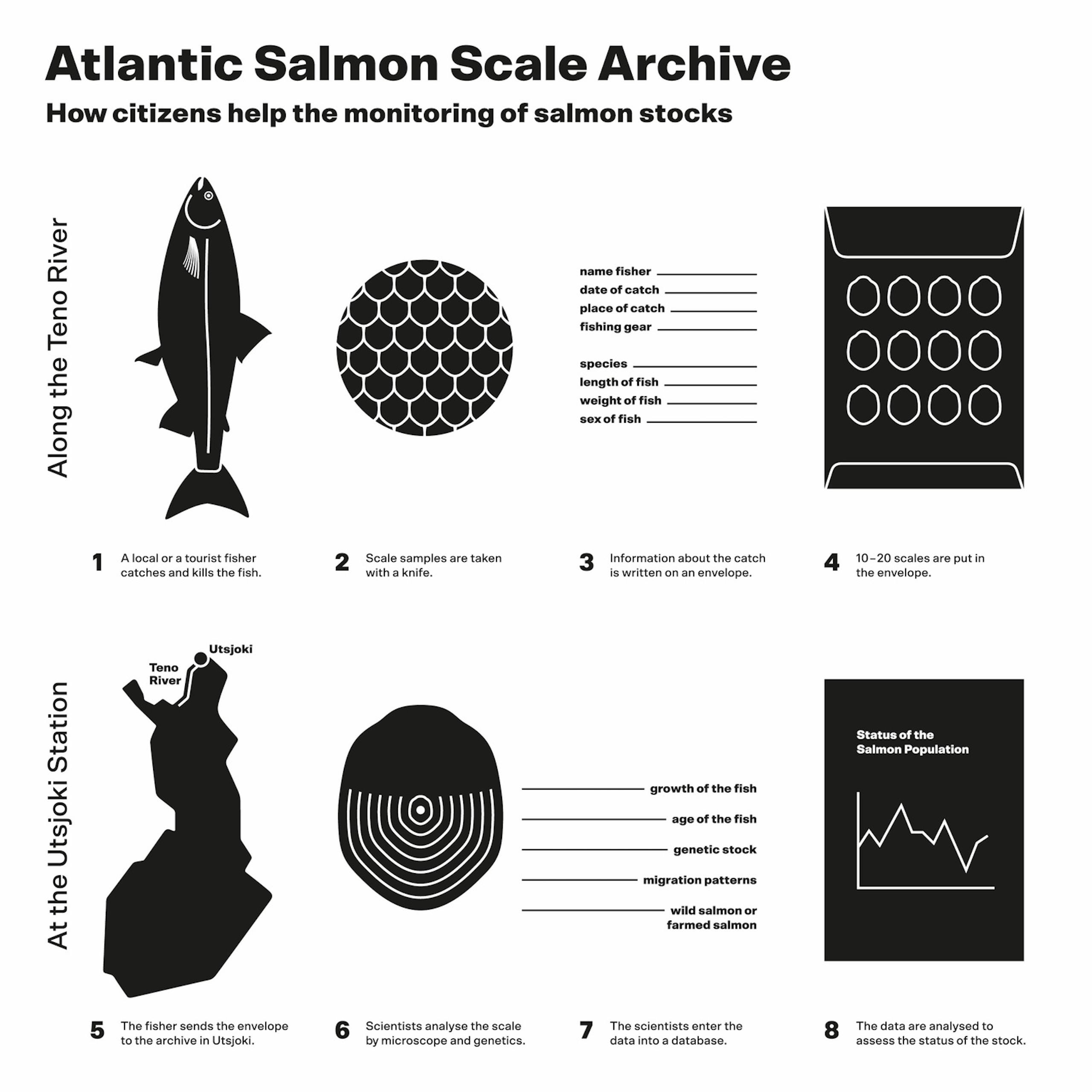 Atlantic Salmon Scale Archive

How citizens help the monitoring of salmon stocks

Along the Teno River

name fisher
date of catch
place of catch
fishing gear

species
length of fish
weight of fish
sex of fish

1 A local or a tourist fisher catches and kills the fish.

2 Scale samples are taken with a knife.

3 Information about the catch is written on an envelope.

4 10–20 scales are put in the envelope.

At the Utsjoki Station

Utsjoki

Teno River

growth of the fish
age of the fish
genetic stock
migration patterns
wild salmon or farmed salmon

Status of the Salmon Population

5 The fisher sends the envelope to the archive in Utsjoki.

6 Scientists analyse the scale by microscope and genetics.

7 The scientists enter the data into a database.

8 The data are analysed to assess the status of the stock.